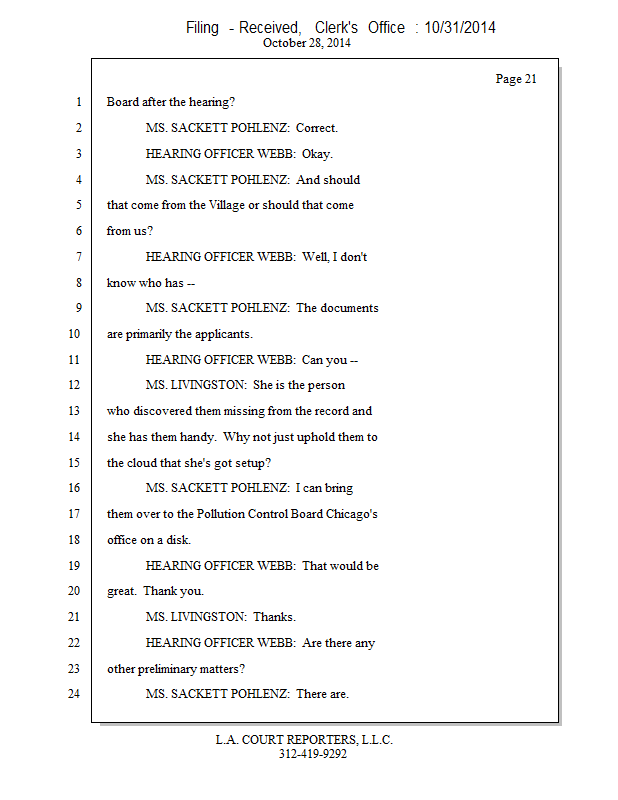 Filing - Received, Clerk's Office : 10/31/2014
October 28, 2014

Page 21

1 Board after the hearing?

2 MS. SACKETT POHLENZ: Correct.

3 HEARING OFFICER WEBB: Okay.

4 MS. SACKETT POHLENZ: And should

5 that come from the Village or should that come

6 from us?

7 HEARING OFFICER WEBB: Well, I don't

8 know who has --

9 MS. SACKETT POHLENZ: The documents

10 are primarily the applicants.

11 HEARING OFFICER WEBB: Can you --

12 MS. LIVINGSTON: She is the person

13 who discovered them missing from the record and

14 she has them handy. Why not just uphold them to

15 the cloud that she's got setup?

16 MS. SACKETT POHLENZ: I can bring

17 them over to the Pollution Control Board Chicago's

18 office on a disk.

19 HEARING OFFICER WEBB: That would be

20 great. Thank you.

21 MS. LIVINGSTON: Thanks.

22 HEARING OFFICER WEBB: Are there any

23 other preliminary matters?

24 MS. SACKETT POHLENZ: There are.

L.A. COURT REPORTERS, L.L.C.
312-419-9292